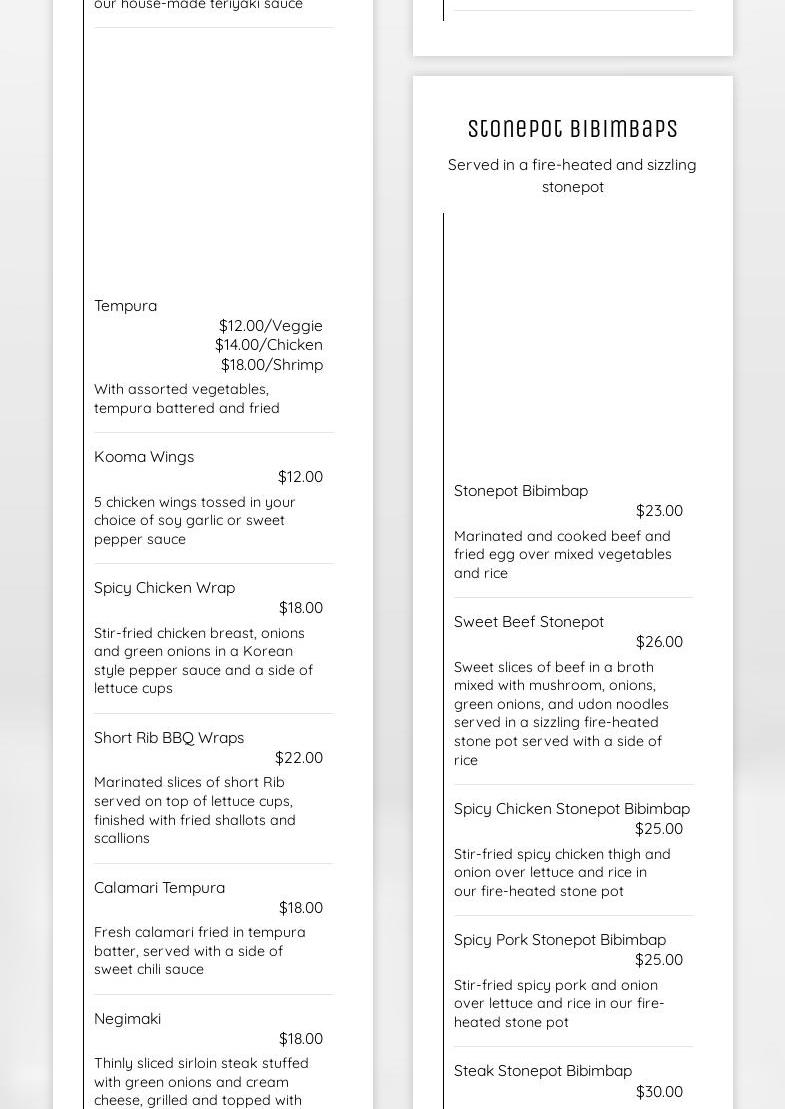 our house-made teriyaki sauce

Tempura
$12.00/Veggie
$14.00/Chicken
$18.00/Shrimp
With assorted vegetables, tempura battered and fried

Kooma Wings
$12.00
5 chicken wings tossed in your choice of soy garlic or sweet pepper sauce

Spicy Chicken Wrap
$18.00
Stir-fried chicken breast, onions and green onions in a Korean style pepper sauce and a side of lettuce cups

Short Rib BBQ Wraps
$22.00
Marinated slices of short Rib served on top of lettuce cups, finished with fried shallots and scallions

Calamari Tempura
$18.00
Fresh calamari fried in tempura batter, served with a side of sweet chili sauce

Negimaki
$18.00
Thinly sliced sirloin steak stuffed with green onions and cream cheese, grilled and topped with

Stonepot Bibimbaps
Served in a fire-heated and sizzling stonepot

Stonepot Bibimbap
$23.00
Marinated and cooked beef and fried egg over mixed vegetables and rice

Sweet Beef Stonepot
$26.00
Sweet slices of beef in a broth mixed with mushroom, onions, green onions, and udon noodles served in a sizzling fire-heated stone pot served with a side of rice

Spicy Chicken Stonepot Bibimbap
$25.00
Stir-fried spicy chicken thigh and onion over lettuce and rice in our fire-heated stone pot

Spicy Pork Stonepot Bibimbap
$25.00
Stir-fried spicy pork and onion over lettuce and rice in our fire-heated stone pot

Steak Stonepot Bibimbap
$30.00